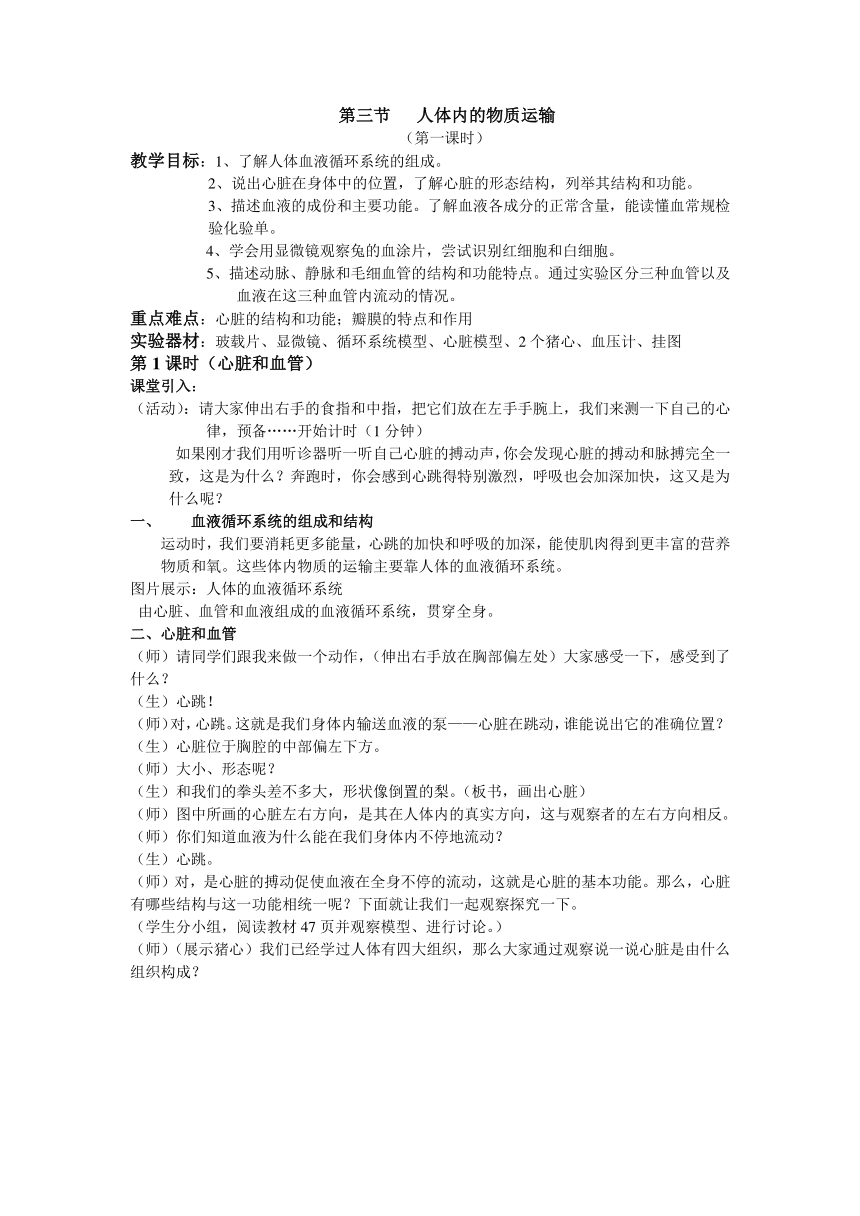 第三节　人体内的物质运输
（第一课时）

教学目标：1、了解人体血液循环系统的组成。
2、说出心脏在身体中的位置，了解心脏的形态结构，列举其结构和功能。
3、描述血液的成份和主要功能。了解血液各成分的正常含量，能读懂血常规检验化验单。
4、学会用显微镜观察兔的血涂片，尝试识别红细胞和白细胞。
5、描述动脉、静脉和毛细血管的结构和功能特点。通过实验区分三种血管以及血液在这三种血管内流动的情况。

重点难点：心脏的结构和功能；瓣膜的特点和作用
实验器材：玻载片、显微镜、循环系统模型、心脏模型、2个猪心、血压计、挂图

第1课时（心脏和血管）

课堂引入：
（活动）：请大家伸出右手的食指和中指，把它们放在左手手腕上，我们来测一下自己的心律，预备……开始计时（1分钟）
如果刚才我们用听诊器听一听自己心脏的搏动声，你会发现心脏的搏动和脉搏完全一致，这是为什么？奔跑时，你会感到心跳得特别激烈，呼吸也会加深加快，这又是为什么呢？

一、　血液循环系统的组成和结构
运动时，我们要消耗更多能量，心跳的加快和呼吸的加深，能使肌肉得到更丰富的营养物质和氧。这些体内物质的运输主要靠人体的血液循环系统。
图片展示：人体的血液循环系统
由心脏、血管和血液组成的血液循环系统，贯穿全身。

二、心脏和血管
（师）请同学们跟我来做一个动作，（伸出右手放在胸部偏左处）大家感受一下，感受到了什么？
（生）心跳！
（师）对，心跳。这就是我们身体内输送血液的泵——心脏在跳动，谁能说出它的准确位置？
（生）心脏位于胸腔的中部偏左下方。
（师）大小、形态呢？
（生）和我们的拳头差不多大，形状像倒置的梨。（板书，画出心脏）
（师）图中所画的心脏左右方向，是其在人体内的真实方向，这与观察者的左右方向相反。
（师）你们知道血液为什么能在我们身体内不停地流动？
（生）心跳。
（师）对，是心脏的搏动促使血液在全身不停的流动，这就是心脏的基本功能。那么，心脏有哪些结构与这一功能相统一呢？下面就让我们一起观察探究一下。
（学生分小组，阅读教材47页并观察模型、进行讨论。）
（师）（展示猪心）我们已经学过人体有四大组织，那么大家通过观察说一说心脏是由什么组织构成？